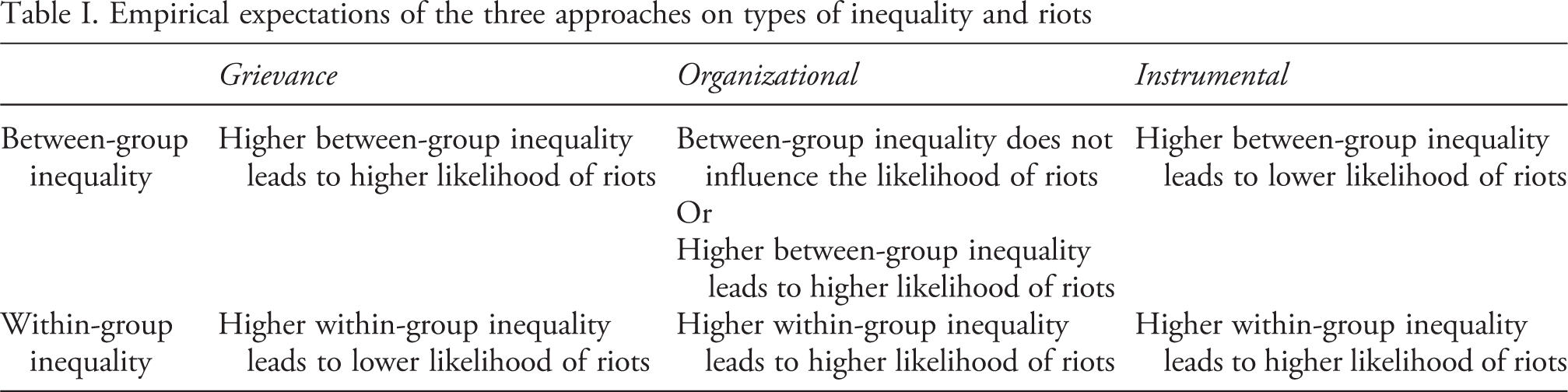 Table I. Empirical expectations of the three approaches on types of inequality and riots

|  | Grievance | Organizational | Instrumental |
|---|---|---|---|
| Between-group inequality | Higher between-group inequality leads to higher likelihood of riots | Between-group inequality does not influence the likelihood of riots Or Higher between-group inequality leads to higher likelihood of riots | Higher between-group inequality leads to lower likelihood of riots |
| Within-group inequality | Higher within-group inequality leads to lower likelihood of riots | Higher within-group inequality leads to higher likelihood of riots | Higher within-group inequality leads to higher likelihood of riots |